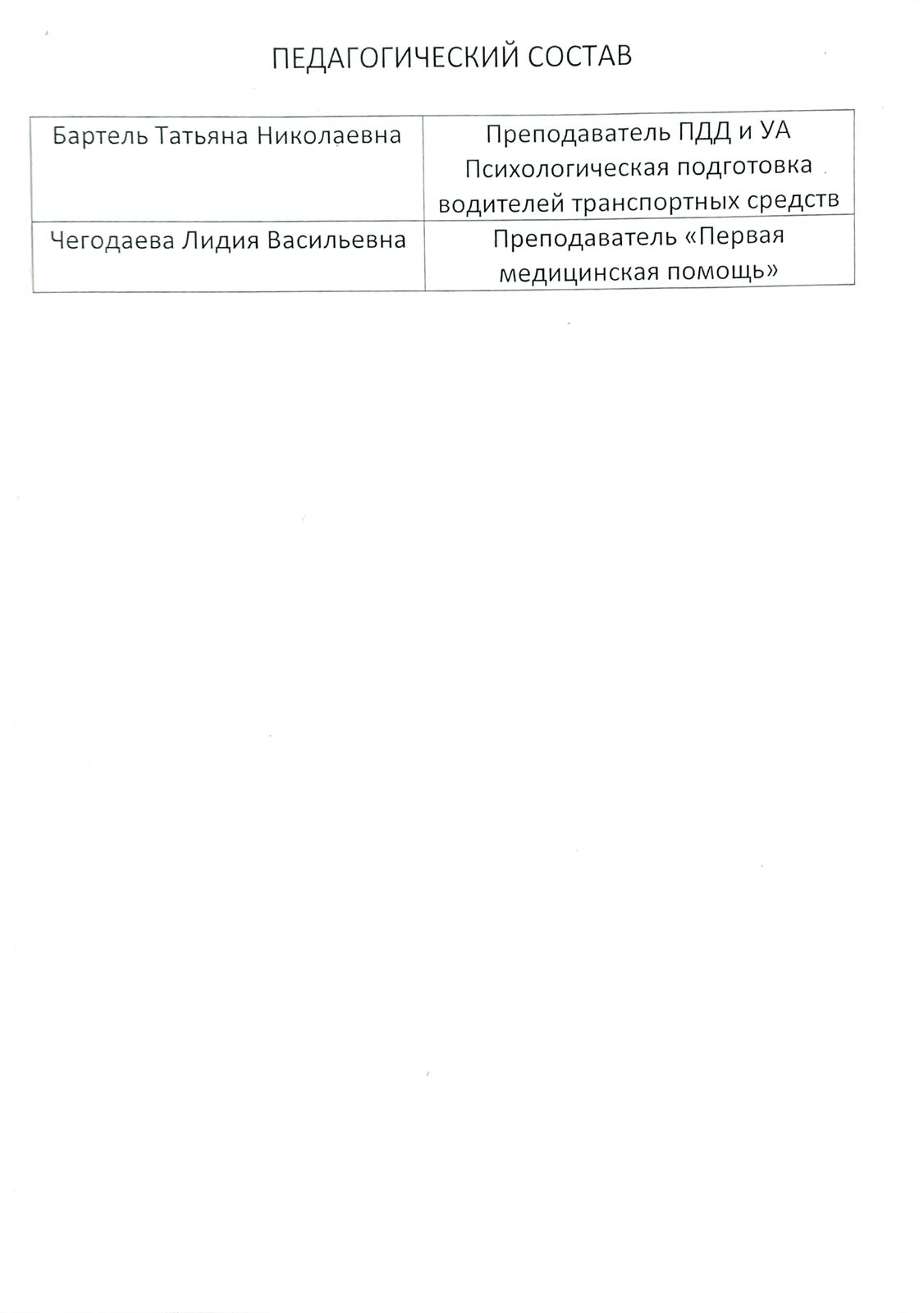 ПЕДАГОГИЧЕСКИЙ СОСТАВ

| Бартель Татьяна Николаевна | Преподаватель ПДД и УА Психологическая подготовка водителей транспортных средств |
|---|---|
| Чегодаева Лидия Васильевна | Преподаватель «Первая медицинская помощь» |